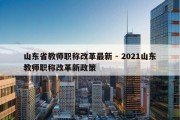 山东省教师职称改革最新 - 2021山东教师职称改革新政策